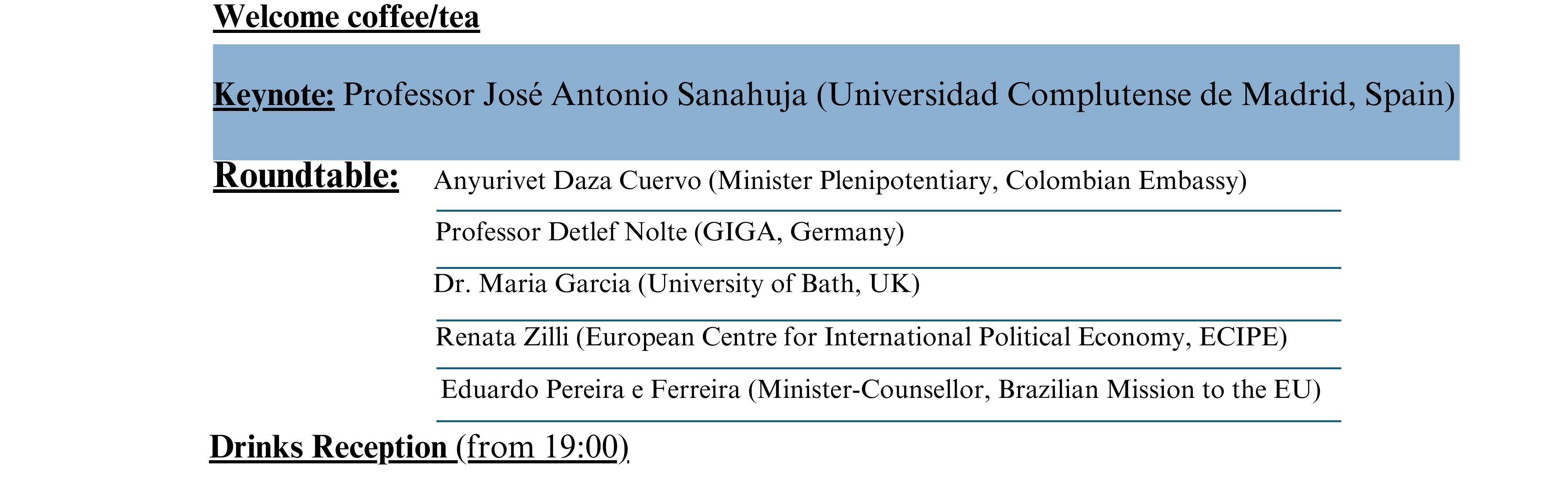 Welcome coffee/tea

Keynote: Professor José Antonio Sanahuja (Universidad Complutense de Madrid, Spain)

Roundtable: Anyurivet Daza Cuervo (Minister Plenipotentiary, Colombian Embassy)

Professor Detlef Nolte (GIGA, Germany)

Dr. Maria Garcia (University of Bath, UK)

Renata Zilli (European Centre for International Political Economy, ECIPE)

Eduardo Pereira e Ferreira (Minister-Counsellor, Brazilian Mission to the EU)

Drinks Reception (from 19:00)